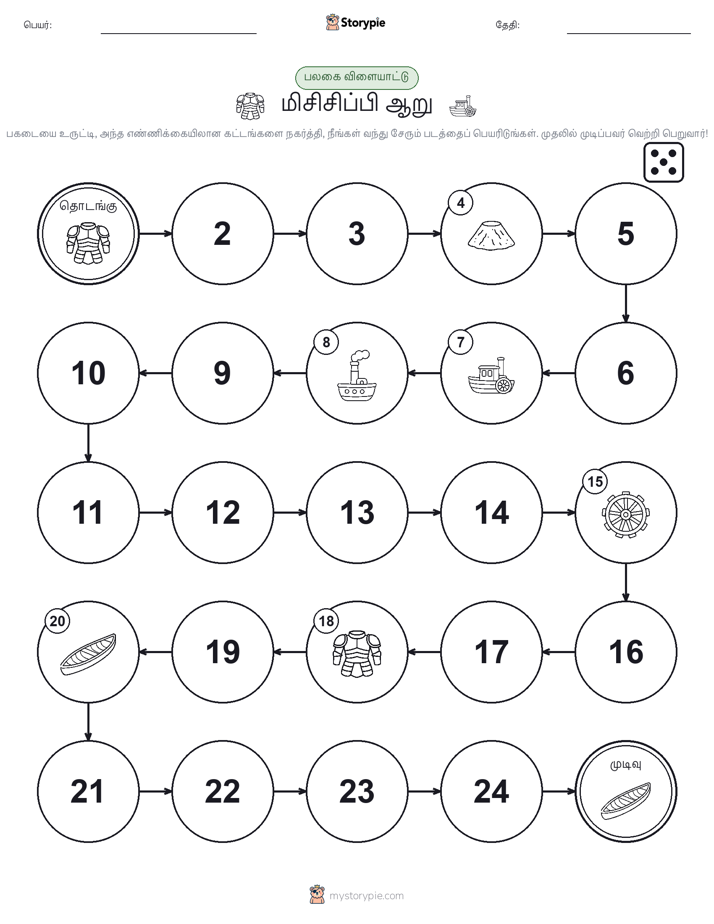 பெயர்: Storypie தேதி:

பலகை விளையாட்டு

மிசிசிப்பி ஆறு

பகடையை உருட்டி, அந்த எண்ணிக்கையிலான கட்டங்களை நகர்த்தி, நீங்கள் வந்து சேரும் படத்தைப் பெயரிடுங்கள். முதலில் முடிப்பவர் வெற்றி பெறுவார்!

தொடங்கு

2

3

4

5

6

7

8

9

10

11

12

13

14

15

16

17

18

19

20

21

22

23

24

முடிவு

mystorypie.com